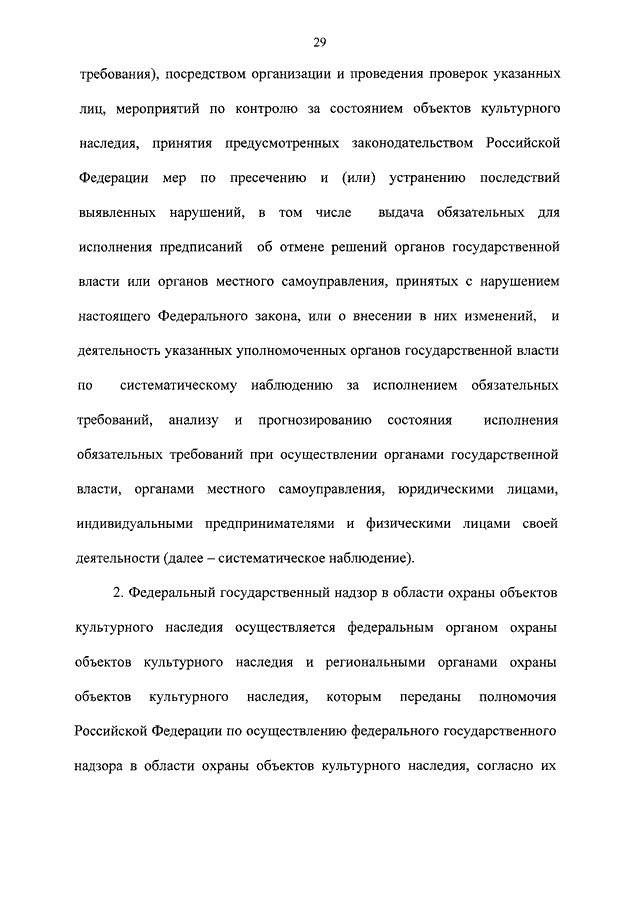 29

требования), посредством организации и проведения проверок указанных лиц, мероприятий по контролю за состоянием объектов культурного наследия, принятия предусмотренных законодательством Российской Федерации мер по пресечению и (или) устранению последствий выявленных нарушений, в том числе выдача обязательных для исполнения предписаний об отмене решений органов государственной власти или органов местного самоуправления, принятых с нарушением настоящего Федерального закона, или о внесении в них изменений, и деятельность указанных уполномоченных органов государственной власти по систематическому наблюдению за исполнением обязательных требований, анализу и прогнозированию состояния исполнения обязательных требований при осуществлении органами государственной власти, органами местного самоуправления, юридическими лицами, индивидуальными предпринимателями и физическими лицами своей деятельности (далее – систематическое наблюдение).

2. Федеральный государственный надзор в области охраны объектов культурного наследия осуществляется федеральным органом охраны объектов культурного наследия и региональными органами охраны объектов культурного наследия, которым переданы полномочия Российской Федерации по осуществлению федерального государственного надзора в области охраны объектов культурного наследия, согласно их